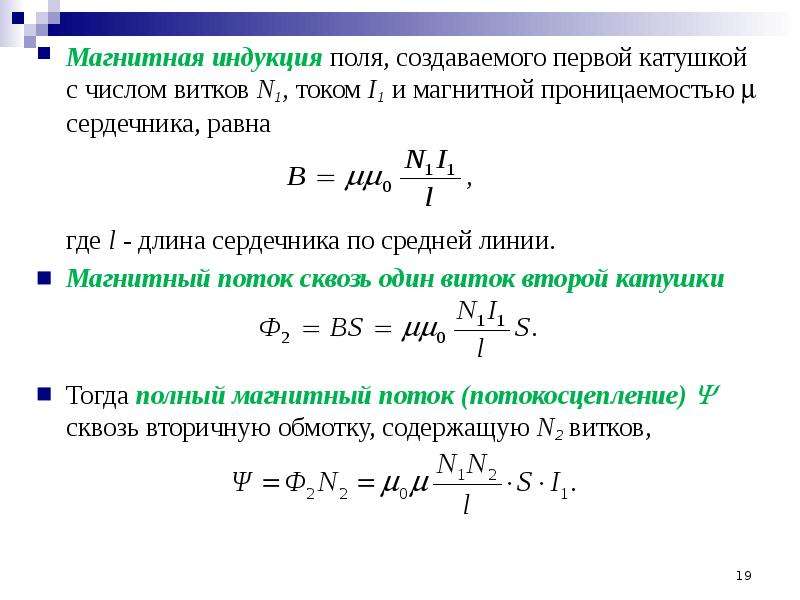 Магнитная индукция поля, создаваемого первой катушкой с числом витков $N_1$, током $I_1$ и магнитной проницаемостью $\mu$ сердечника, равна

$B = \mu\mu_0 \frac{N_1 I_1}{l}$,

где $l$ - длина сердечника по средней линии.

Магнитный поток сквозь один виток второй катушки

$\Phi_2 = BS = \mu\mu_0 \frac{N_1 I_1}{l} S.$

Тогда полный магнитный поток (потокосцепление) $\Psi$ сквозь вторичную обмотку, содержащую $N_2$ витков,

$\Psi = \Phi_2 N_2 = \mu_0 \mu \frac{N_1 N_2}{l} \cdot S \cdot I_1.$

19